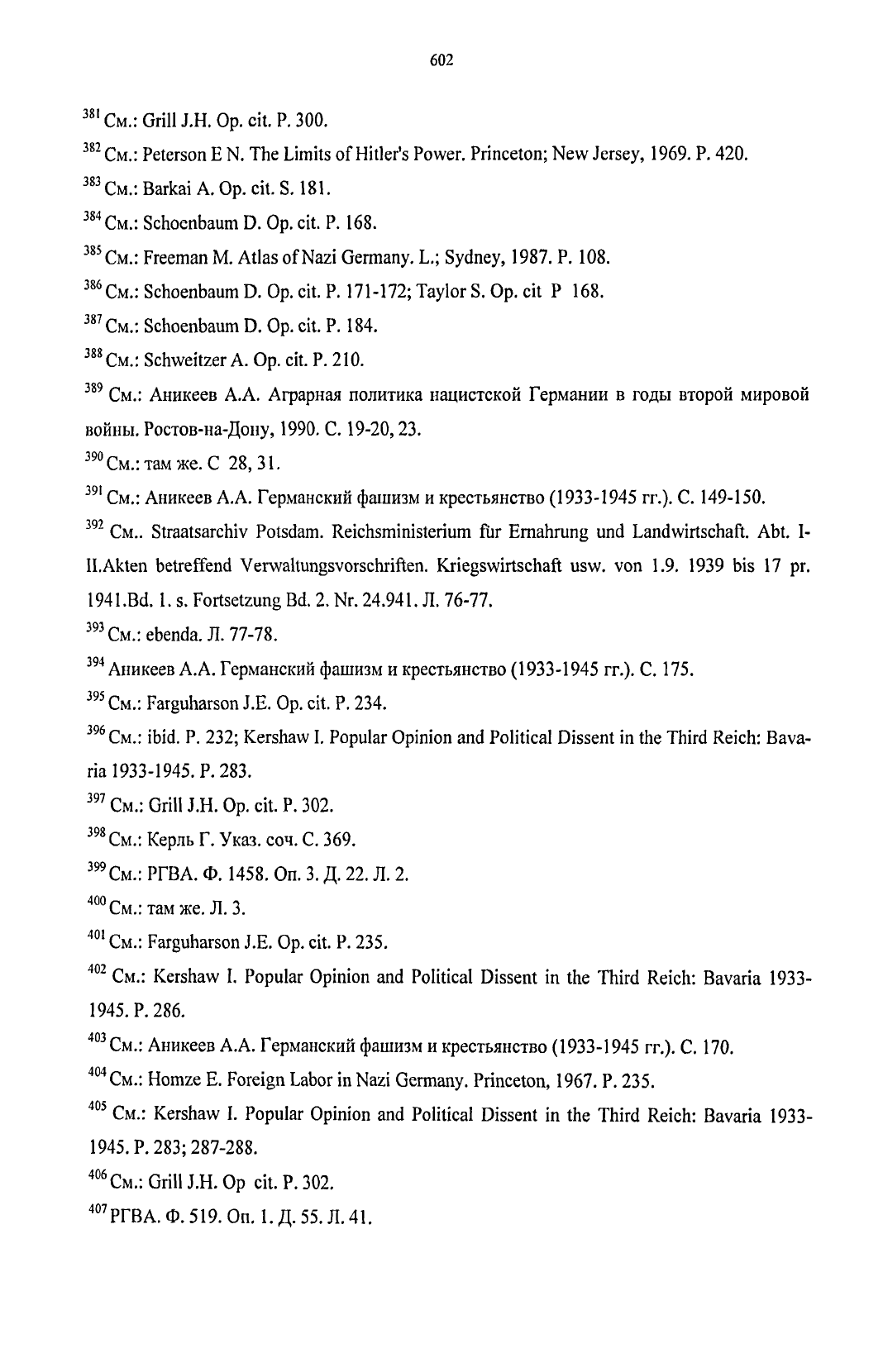 602

$^{381}$ См.: Grill J.H. Op. cit. P. 300.

$^{382}$ См.: Peterson E N. The Limits of Hitler's Power. Princeton; New Jersey, 1969. P. 420.

$^{383}$ См.: Barkai A. Op. cit. S. 181.

$^{384}$ См.: Schoenbaum D. Op. cit. P. 168.

$^{385}$ См.: Freeman M. Atlas of Nazi Germany. L.; Sydney, 1987. P. 108.

$^{386}$ См.: Schoenbaum D. Op. cit. P. 171-172; Taylor S. Op. cit P 168.

$^{387}$ См.: Schoenbaum D. Op. cit. P. 184.

$^{388}$ См.: Schweitzer A. Op. cit. P. 210.

$^{389}$ См.: Аникеев А.А. Аграрная политика нацистской Германии в годы второй мировой войны. Ростов-на-Дону, 1990. С. 19-20, 23.

$^{390}$ См.: там же. С 28, 31.

$^{391}$ См.: Аникеев А.А. Германский фашизм и крестьянство (1933-1945 гг.). С. 149-150.

$^{392}$ См.. Straatsarchiv Potsdam. Reichsministerium für Ernahrung und Landwirtschaft. Abt. I-II.Akten betreffend Verwaltungsvorschriften. Kriegswirtschaft usw. von 1.9. 1939 bis 17 pr. 1941.Bd. 1. s. Fortsetzung Bd. 2. Nr. 24.941. Л. 76-77.

$^{393}$ См.: ebenda. Л. 77-78.

$^{394}$ Аникеев А.А. Германский фашизм и крестьянство (1933-1945 гг.). С. 175.

$^{395}$ См.: Farguharson J.E. Op. cit. P. 234.

$^{396}$ См.: ibid. P. 232; Kershaw I. Popular Opinion and Political Dissent in the Third Reich: Bavaria 1933-1945. P. 283.

$^{397}$ См.: Grill J.H. Op. cit. P. 302.

$^{398}$ См.: Керль Г. Указ. соч. С. 369.

$^{399}$ См.: РГВА. Ф. 1458. Оп. 3. Д. 22. Л. 2.

$^{400}$ См.: там же. Л. 3.

$^{401}$ См.: Farguharson J.E. Op. cit. P. 235.

$^{402}$ См.: Kershaw I. Popular Opinion and Political Dissent in the Third Reich: Bavaria 1933-1945. P. 286.

$^{403}$ См.: Аникеев А.А. Германский фашизм и крестьянство (1933-1945 гг.). С. 170.

$^{404}$ См.: Homze E. Foreign Labor in Nazi Germany. Princeton, 1967. P. 235.

$^{405}$ См.: Kershaw I. Popular Opinion and Political Dissent in the Third Reich: Bavaria 1933-1945. P. 283; 287-288.

$^{406}$ См.: Grill J.H. Op cit. P. 302.

$^{407}$ РГВА. Ф. 519. Оп. 1. Д. 55. Л. 41.